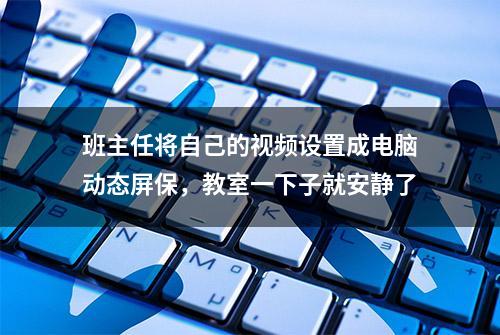 班主任将自己的视频设置成电脑动态屏保，教室一下子就安静了